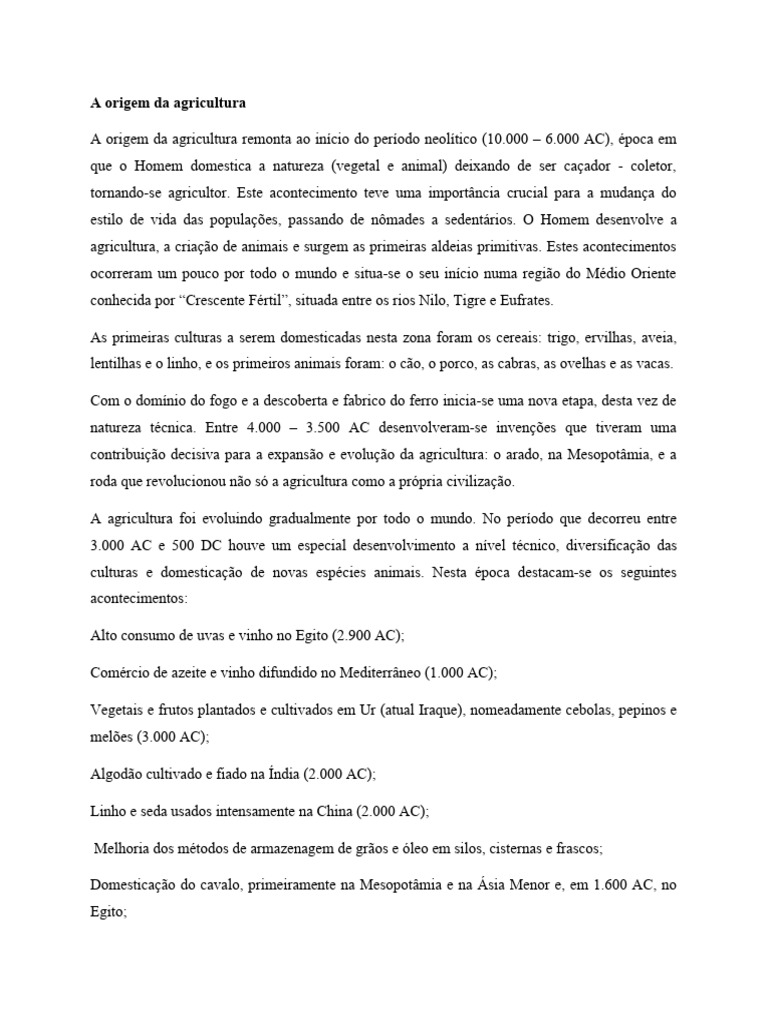 A origem da agricultura

A origem da agricultura remonta ao início do período neolítico (10.000 – 6.000 AC), época em que o Homem domestica a natureza (vegetal e animal) deixando de ser caçador - coletor, tornando-se agricultor. Este acontecimento teve uma importância crucial para a mudança do estilo de vida das populações, passando de nômades a sedentários. O Homem desenvolve a agricultura, a criação de animais e surgem as primeiras aldeias primitivas. Estes acontecimentos ocorreram um pouco por todo o mundo e situa-se o seu início numa região do Médio Oriente conhecida por "Crescente Fértil", situada entre os rios Nilo, Tigre e Eufrates.

As primeiras culturas a serem domesticadas nesta zona foram os cereais: trigo, ervilhas, aveia, lentilhas e o linho, e os primeiros animais foram: o cão, o porco, as cabras, as ovelhas e as vacas.

Com o domínio do fogo e a descoberta e fabrico do ferro inicia-se uma nova etapa, desta vez de natureza técnica. Entre 4.000 – 3.500 AC desenvolveram-se invenções que tiveram uma contribuição decisiva para a expansão e evolução da agricultura: o arado, na Mesopotâmia, e a roda que revolucionou não só a agricultura como a própria civilização.

A agricultura foi evoluindo gradualmente por todo o mundo. No período que decorreu entre 3.000 AC e 500 DC houve um especial desenvolvimento a nível técnico, diversificação das culturas e domesticação de novas espécies animais. Nesta época destacam-se os seguintes acontecimentos:

Alto consumo de uvas e vinho no Egito (2.900 AC);

Comércio de azeite e vinho difundido no Mediterrâneo (1.000 AC);

Vegetais e frutos plantados e cultivados em Ur (atual Iraque), nomeadamente cebolas, pepinos e melões (3.000 AC);

Algodão cultivado e fiado na Índia (2.000 AC);

Linho e seda usados intensamente na China (2.000 AC);

Melhoria dos métodos de armazenagem de grãos e óleo em silos, cisternas e frascos;

Domesticação do cavalo, primeiramente na Mesopotâmia e na Ásia Menor e, em 1.600 AC, no Egito;